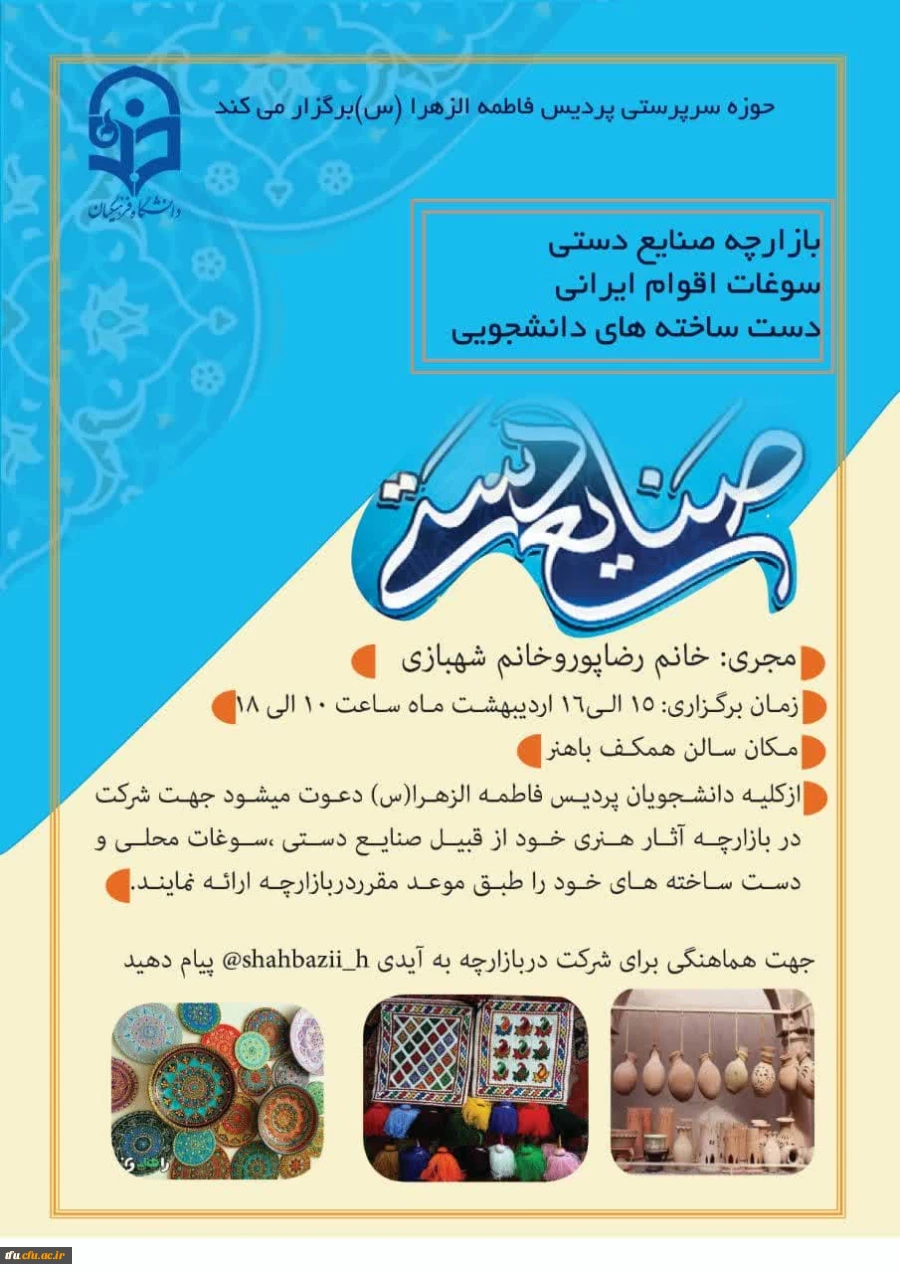 دانشگاه فرهنگیان

حوزه سرپرستی پردیس فاطمه الزهرا (س)برگزار می کند

بازارچه صنایع دستی
سوغات اقوام ایرانی
دست ساخته های دانشجویی

صنایع دستی

مجری: خانم رضاپوروخانم شهبازی

زمان برگزاری: ۱۵ الی۱۶ اردیبهشت ماه ساعت ۱۰ الی ۱۸

مکان سالن همکف باهنر

ازکلیه دانشجویان پردیس فاطمه الزهرا(س) دعوت میشود جهت شرکت در بازارچه آثار هنری خود از قبیل صنایع دستی ،سوغات محلی و دست ساخته های خود را طبق موعد مقرردربازارچه ارائه نمایند.

جهت هماهنگی برای شرکت دربازارچه به آیدی shahbazii_h@ پیام دهید

cfu.ac.ir